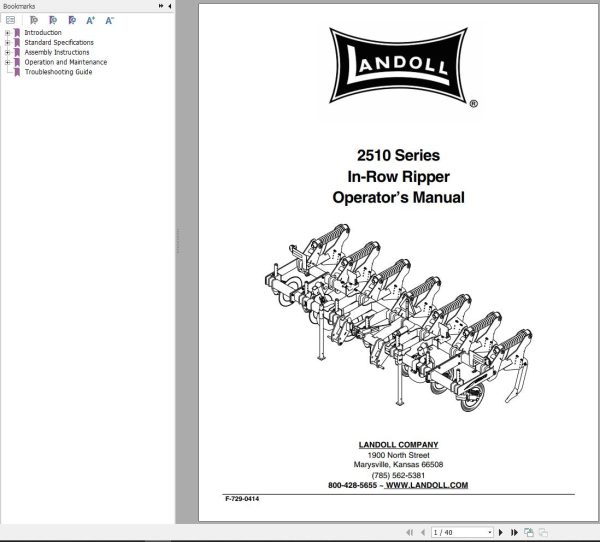 Bookmarks

Introduction
Standard Specifications
Assembly Instructions
Operation and Maintenance
Troubleshooting Guide

LANDOLL ®

2510 Series
In-Row Ripper
Operator's Manual

LANDOLL COMPANY
1900 North Street
Marysville, Kansas 66508
(785) 562-5381
800-428-5655 ~ WWW.LANDOLL.COM

F-729-0414

1 / 40